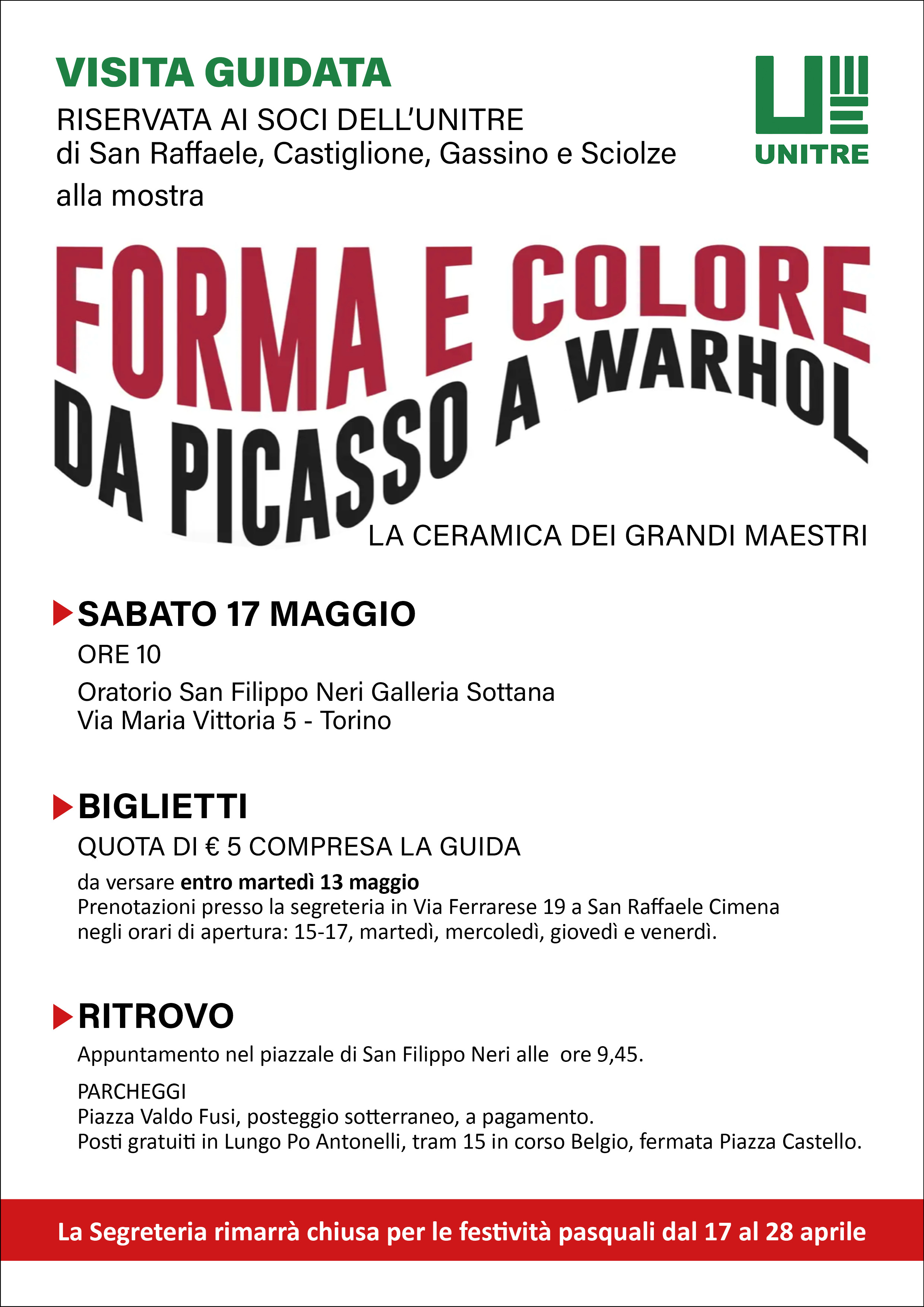 VISITA GUIDATA
RISERVATA AI SOCI DELL'UNITRE
di San Raffaele, Castiglione, Gassino e Sciolze
alla mostra

UNITRE

FORMA E COLORE
DA PICASSO A WARHOL
LA CERAMICA DEI GRANDI MAESTRI

SABATO 17 MAGGIO
ORE 10
Oratorio San Filippo Neri Galleria Sottana
Via Maria Vittoria 5 - Torino

BIGLIETTI
QUOTA DI € 5 COMPRESA LA GUIDA
da versare entro martedì 13 maggio
Prenotazioni presso la segreteria in Via Ferrarese 19 a San Raffaele Cimena negli orari di apertura: 15-17, martedì, mercoledì, giovedì e venerdì.

RITROVO
Appuntamento nel piazzale di San Filippo Neri alle ore 9,45.

PARCHEGGI
Piazza Valdo Fusi, posteggio sotterraneo, a pagamento.
Posti gratuiti in Lungo Po Antonelli, tram 15 in corso Belgio, fermata Piazza Castello.

La Segreteria rimarrà chiusa per le festività pasquali dal 17 al 28 aprile